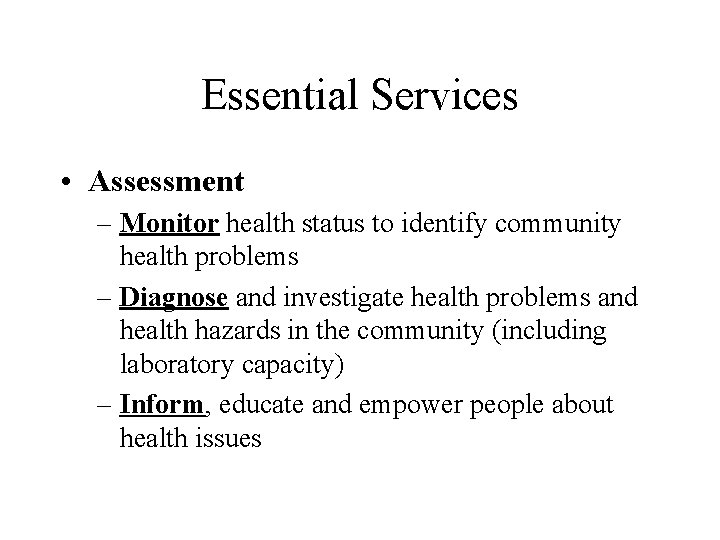 Essential Services

• Assessment
– Monitor health status to identify community health problems
– Diagnose and investigate health problems and health hazards in the community (including laboratory capacity)
– Inform, educate and empower people about health issues